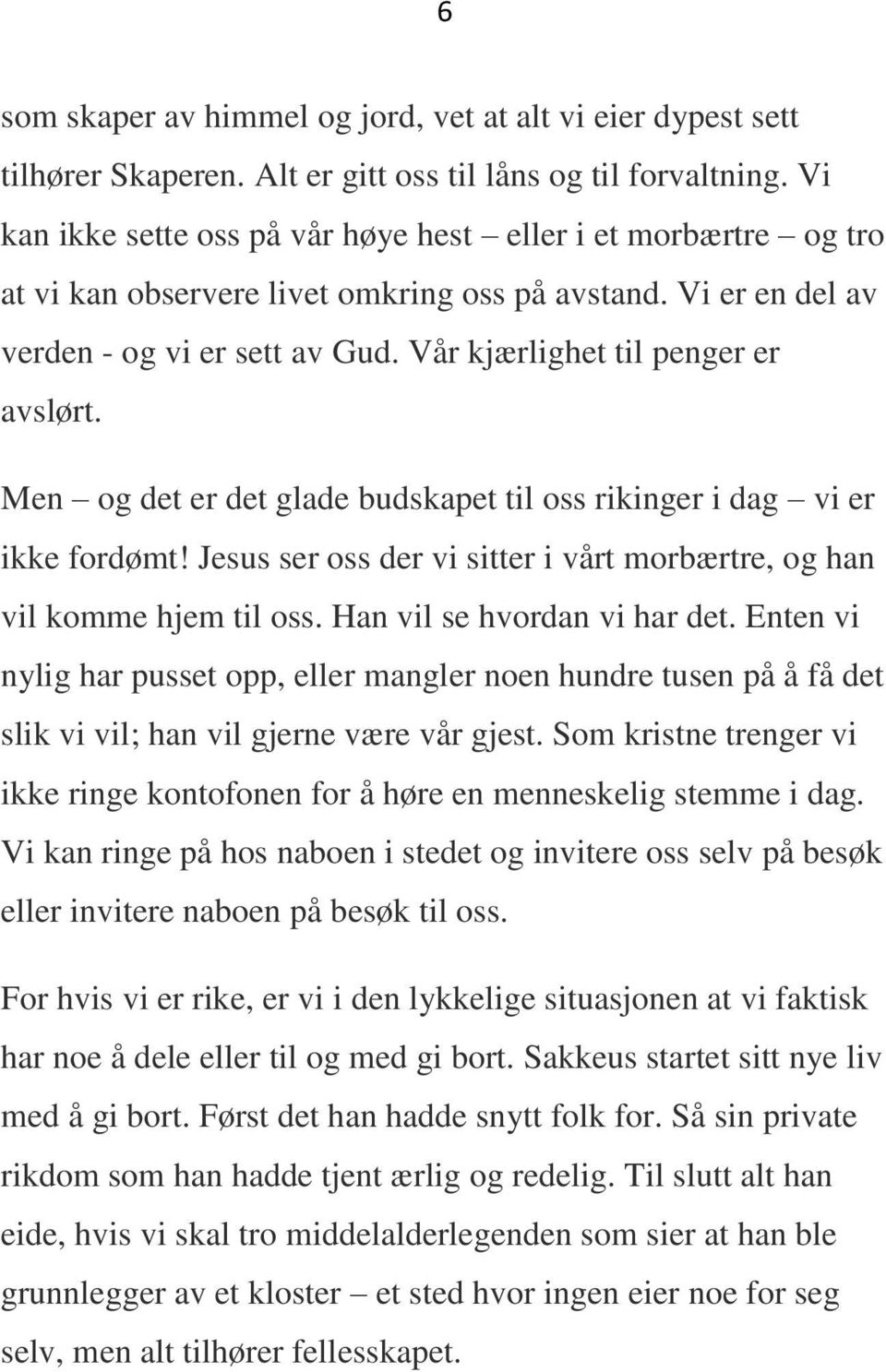 6

som skaper av himmel og jord, vet at alt vi eier dypest sett tilhører Skaperen. Alt er gitt oss til låns og til forvaltning. Vi kan ikke sette oss på vår høye hest – eller i et morbærtre – og tro at vi kan observere livet omkring oss på avstand. Vi er en del av verden - og vi er sett av Gud. Vår kjærlighet til penger er avslørt.

Men – og det er det glade budskapet til oss rikinger i dag – vi er ikke fordømt! Jesus ser oss der vi sitter i vårt morbærtre, og han vil komme hjem til oss. Han vil se hvordan vi har det. Enten vi nylig har pusset opp, eller mangler noen hundre tusen på å få det slik vi vil; han vil gjerne være vår gjest. Som kristne trenger vi ikke ringe kontofonen for å høre en menneskelig stemme i dag. Vi kan ringe på hos naboen i stedet og invitere oss selv på besøk eller invitere naboen på besøk til oss.

For hvis vi er rike, er vi i den lykkelige situasjonen at vi faktisk har noe å dele eller til og med gi bort. Sakkeus startet sitt nye liv med å gi bort. Først det han hadde snytt folk for. Så sin private rikdom som han hadde tjent ærlig og redelig. Til slutt alt han eide, hvis vi skal tro middelalderlegenden som sier at han ble grunnlegger av et kloster – et sted hvor ingen eier noe for seg selv, men alt tilhører fellesskapet.